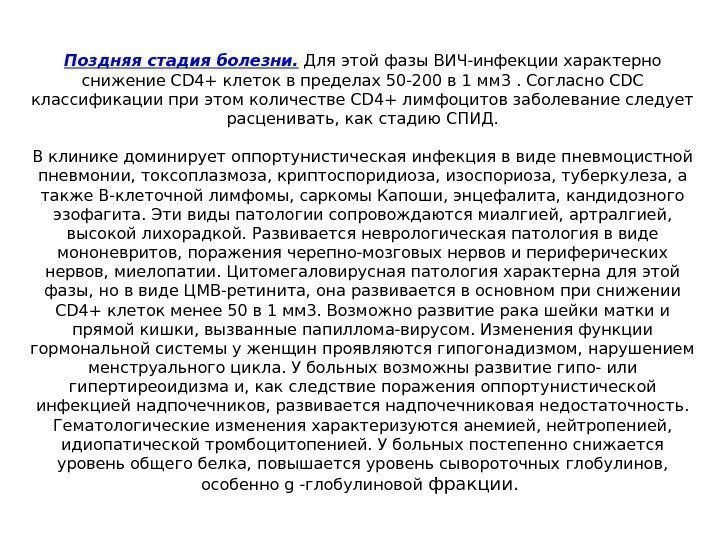 Поздняя стадия болезни. Для этой фазы ВИЧ-инфекции характерно снижение CD4+ клеток в пределах 50-200 в 1 мм3 . Согласно CDC классификации при этом количестве CD4+ лимфоцитов заболевание следует расценивать, как стадию СПИД.

В клинике доминирует оппортунистическая инфекция в виде пневмоцистной пневмонии, токсоплазмоза, криптоспоридиоза, изоспориоза, туберкулеза, а также В-клеточной лимфомы, саркомы Капоши, энцефалита, кандидозного эзофагита. Эти виды патологии сопровождаются миалгией, артралгией, высокой лихорадкой. Развивается неврологическая патология в виде мононевритов, поражения черепно-мозговых нервов и периферических нервов, миелопатии. Цитомегаловирусная патология характерна для этой фазы, но в виде ЦМВ-ретинита, она развивается в основном при снижении CD4+ клеток менее 50 в 1 мм3. Возможно развитие рака шейки матки и прямой кишки, вызванные папиллома-вирусом. Изменения функции гормональной системы у женщин проявляются гипогонадизмом, нарушением менструального цикла. У больных возможны развитие гипо- или гипертиреоидизма и, как следствие поражения оппортунистической инфекцией надпочечников, развивается надпочечниковая недостаточность. Гематологические изменения характеризуются анемией, нейтропенией, идиопатической тромбоцитопенией. У больных постепенно снижается уровень общего белка, повышается уровень сывороточных глобулинов, особенно g -глобулиновой фракции.